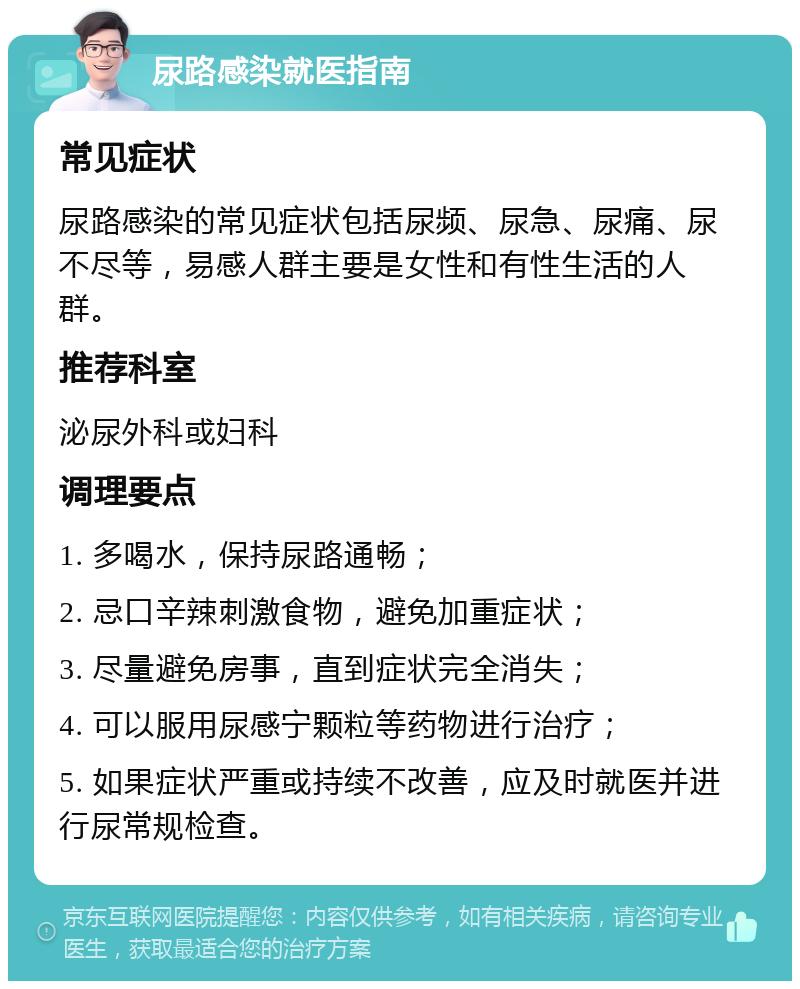 尿路感染就医指南

常见症状

尿路感染的常见症状包括尿频、尿急、尿痛、尿不尽等，易感人群主要是女性和有性生活的人群。

推荐科室

泌尿外科或妇科

调理要点

1. 多喝水，保持尿路通畅；

2. 忌口辛辣刺激食物，避免加重症状；

3. 尽量避免房事，直到症状完全消失；

4. 可以服用尿感宁颗粒等药物进行治疗；

5. 如果症状严重或持续不改善，应及时就医并进行尿常规检查。

京东互联网医院提醒您：内容仅供参考，如有相关疾病，请咨询专业医生，获取最适合您的治疗方案